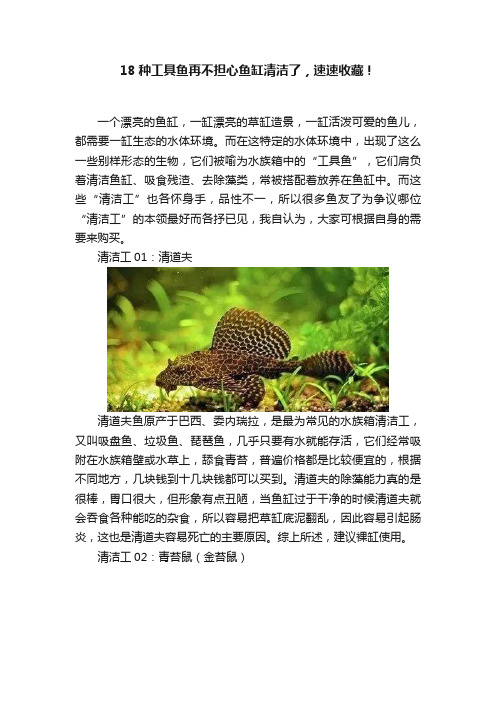 18 种工具鱼再不担心鱼缸清洁了，速速收藏！

一个漂亮的鱼缸，一缸漂亮的草缸造景，一缸活泼可爱的鱼儿，都需要一缸生态的水体环境。而在这特定的水体环境中，出现了这么一些别样形态的生物，它们被喻为水族箱中的“工具鱼”，它们肩负着清洁鱼缸、吸食残渣、去除藻类，常被搭配着放养在鱼缸中。而这些“清洁工”也各怀身手，品性不一，所以很多鱼友了为争议哪位“清洁工”的本领最好而各抒已见，我自认为，大家可根据自身的需要来购买。

清洁工 01：清道夫

清道夫鱼原产于巴西、委内瑞拉，是最为常见的水族箱清洁工，又叫吸盘鱼、垃圾鱼、琵琶鱼，几乎只要有水就能存活，它们经常吸附在水族箱壁或水草上，舔食青苔，普遍价格都是比较便宜的，根据不同地方，几块钱到十几块钱都可以买到。清道夫的除藻能力真的是很棒，胃口很大，但形象有点丑陋，当鱼缸过于干净的时候清道夫就会吞食各种能吃的杂食，所以容易把草缸底泥翻乱，因此容易引起肠炎，这也是清道夫容易死亡的主要原因。综上所述，建议裸缸使用。

清洁工 02：青苔鼠（金苔鼠）